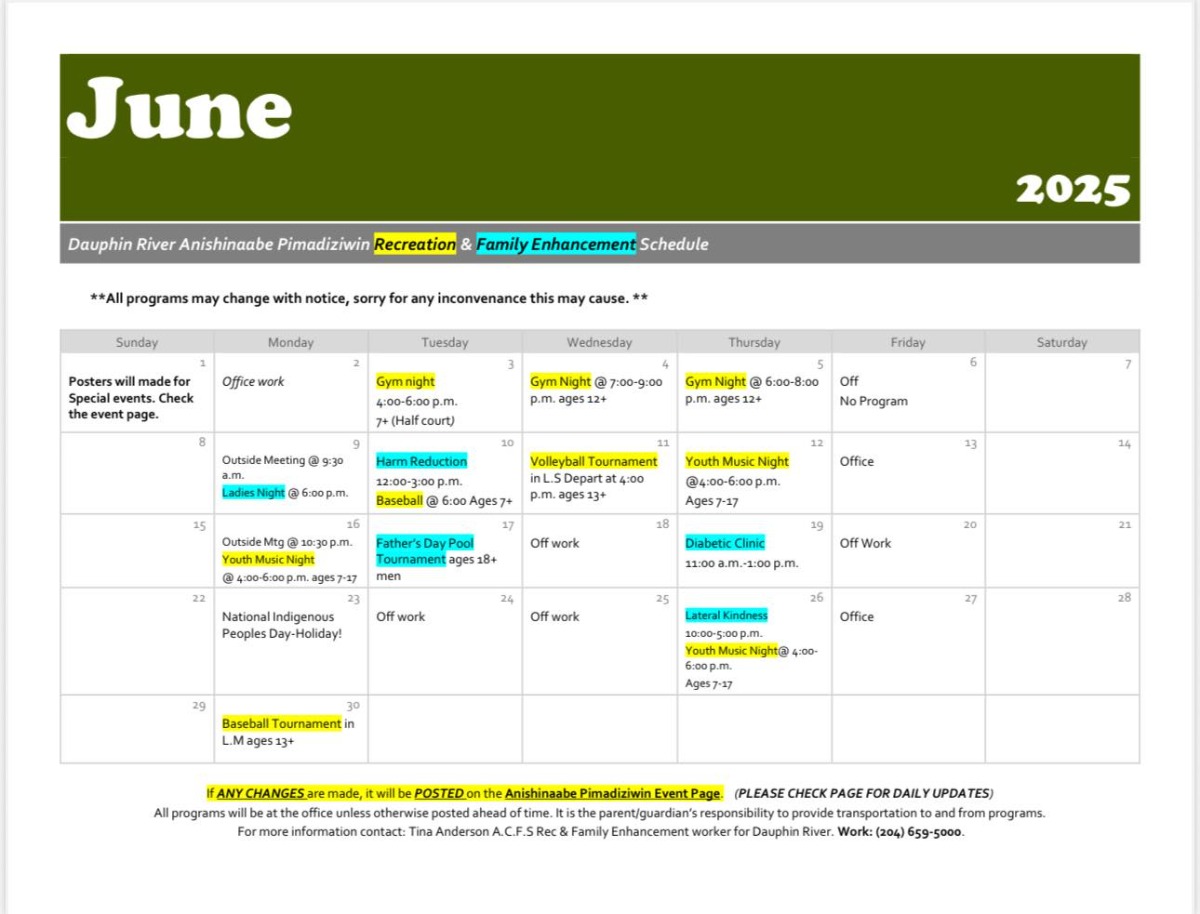 June

2025

Dauphin River Anishinaabe Pimadiziwin Recreation & Family Enhancement Schedule

**All programs may change with notice, sorry for any inconvenance this may cause. **

| Sunday | Monday | Tuesday | Wednesday | Thursday | Friday | Saturday |
|---|---|---|---|---|---|---|
| 1 Posters will made for Special events. Check the event page. | 2 Office work | 3 Gym night 4:00-6:00 p.m. 7+ (Half court) | 4 Gym Night @ 7:00-9:00 p.m. ages 12+ | 5 Gym Night @ 6:00-8:00 p.m. ages 12+ | 6 Off No Program | 7 |
| 8 | 9 Outside Meeting @ 9:30 a.m. Ladies Night @ 6:00 p.m. | 10 Harm Reduction 12:00-3:00 p.m. Baseball @ 6:00 Ages 7+ | 11 Volleyball Tournament in L.S Depart at 4:00 p.m. ages 13+ | 12 Youth Music Night @4:00-6:00 p.m. Ages 7-17 | 13 Office | 14 |
| 15 | 16 Outside Mtg @ 10:30 p.m. Youth Music Night @ 4:00-6:00 p.m. ages 7-17 | 17 Father's Day Pool Tournament ages 18+ men | 18 Off work | 19 Diabetic Clinic 11:00 a.m.-1:00 p.m. | 20 Off Work | 21 |
| 22 | 23 National Indigenous Peoples Day-Holiday! | 24 Off work | 25 Off work | 26 Lateral Kindness 10:00-5:00 p.m. Youth Music Night@ 4:00-6:00 p.m. Ages 7-17 | 27 Office | 28 |
| 29 | 30 Baseball Tournament in L.M ages 13+ | | | | | |

If ANY CHANGES are made, it will be POSTED on the Anishinaabe Pimadiziwin Event Page. (PLEASE CHECK PAGE FOR DAILY UPDATES)
All programs will be at the office unless otherwise posted ahead of time. It is the parent/guardian's responsibility to provide transportation to and from programs.
For more information contact: Tina Anderson A.C.F.S Rec & Family Enhancement worker for Dauphin River. Work: (204) 659-5000.